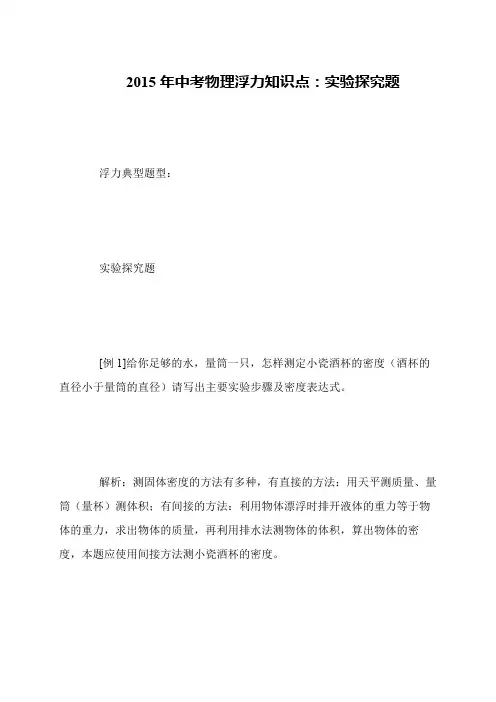 2015 年中考物理浮力知识点：实验探究题

浮力典型题型：

实验探究题

[例 1]给你足够的水，量筒一只，怎样测定小瓷酒杯的密度（酒杯的直径小于量筒的直径）请写出主要实验步骤及密度表达式。

解析：测固体密度的方法有多种，有直接的方法：用天平测质量、量筒（量杯）测体积；有间接的方法：利用物体漂浮时排开液体的重力等于物体的重力，求出物体的质量，再利用排水法测物体的体积，算出物体的密度，本题应使用间接方法测小瓷酒杯的密度。